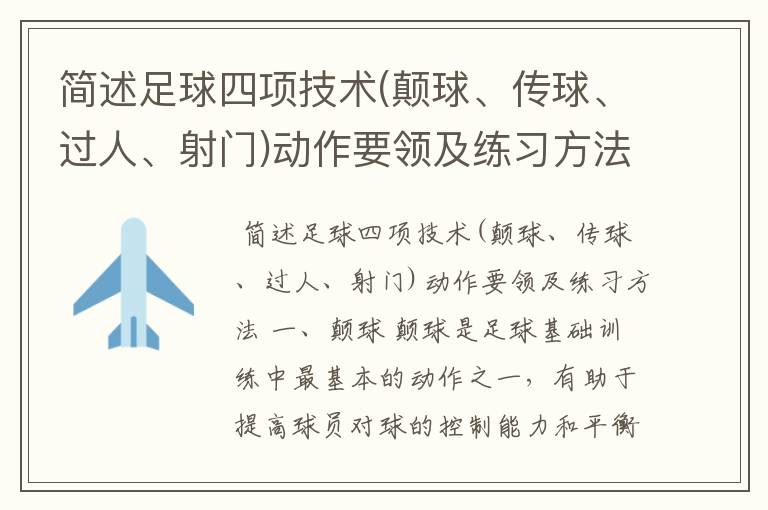 简述足球四项技术(颠球、传球、过人、射门)动作要领及练习方法

简述足球四项技术(颠球、传球、过人、射门)动作要领及练习方法 一、颠球 颠球是足球基础训练中最基本的动作之一，有助于提高球员对球的控制能力和平衡